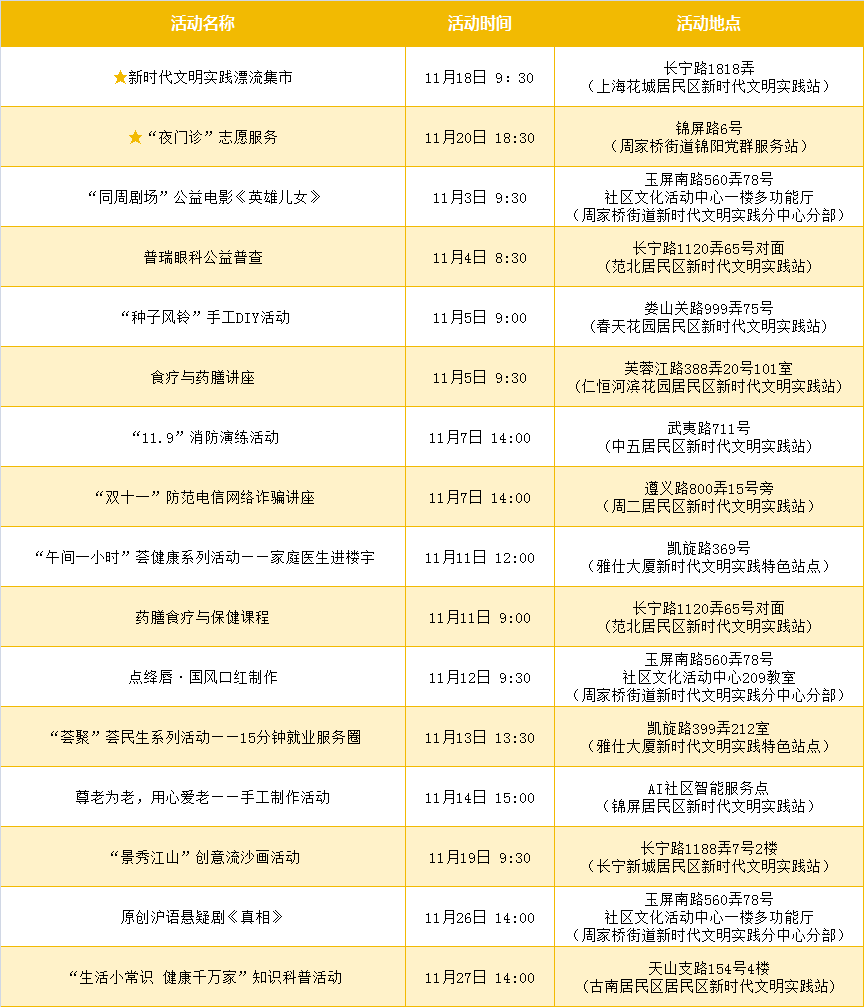 | 活动名称 | 活动时间 | 活动地点 |
|---|---|---|
| ★新时代文明实践漂流集市 | 11月18日 9:30 | 长宁路1818弄（上海花城居民区新时代文明实践站） |
| ★“夜门诊”志愿服务 | 11月20日 18:30 | 锦屏路6号（周家桥街道锦阳党群服务站） |
| “同周剧场”公益电影《英雄儿女》 | 11月3日 9:30 | 玉屏南路560弄78号 社区文化活动中心一楼多功能厅（周家桥街道新时代文明实践分中心分部） |
| 普瑞眼科公益普查 | 11月4日 8:30 | 长宁路1120弄65号对面（范北居民区新时代文明实践站） |
| “种子风铃”手工DIY活动 | 11月5日 9:00 | 娄山关路999弄75号（春天花园居民区新时代文明实践站） |
| 食疗与药膳讲座 | 11月5日 9:30 | 芙蓉江路388弄20号101室（仁恒河滨花园居民区新时代文明实践站） |
| “11.9”消防演练活动 | 11月7日 14:00 | 武夷路711号（中五居民区新时代文明实践站） |
| “双十一”防范电信网络诈骗讲座 | 11月7日 14:00 | 遵义路800弄15号旁（周二居民区新时代文明实践站） |
| “午间一小时”荟健康系列活动——家庭医生进楼宇 | 11月11日 12:00 | 凯旋路369号（雅仕大厦新时代文明实践特色站点） |
| 药膳食疗与保健课程 | 11月11日 9:00 | 长宁路1120弄65号对面（范北居民区新时代文明实践站） |
| 点绛唇·国风口红制作 | 11月12日 9:30 | 玉屏南路560弄78号 社区文化活动中心209教室（周家桥街道新时代文明实践分中心分部） |
| “荟聚”荟民生系列活动——15分钟就业服务圈 | 11月13日 13:30 | 凯旋路399弄212室（雅仕大厦新时代文明实践特色站点） |
| 尊老为老，用心爱老——手工制作活动 | 11月14日 15:00 | AI社区智能服务点（锦屏居民区新时代文明实践站） |
| “景秀江山”创意流沙画活动 | 11月19日 9:30 | 长宁路1188弄7号2楼（长宁新城居民区新时代文明实践站） |
| 原创沪语悬疑剧《真相》 | 11月26日 14:00 | 玉屏南路560弄78号 社区文化活动中心一楼多功能厅（周家桥街道新时代文明实践分中心分部） |
| “生活小常识 健康千万家”知识科普活动 | 11月27日 14:00 | 天山支路154号4楼（古南居民区居民区新时代文明实践站） |